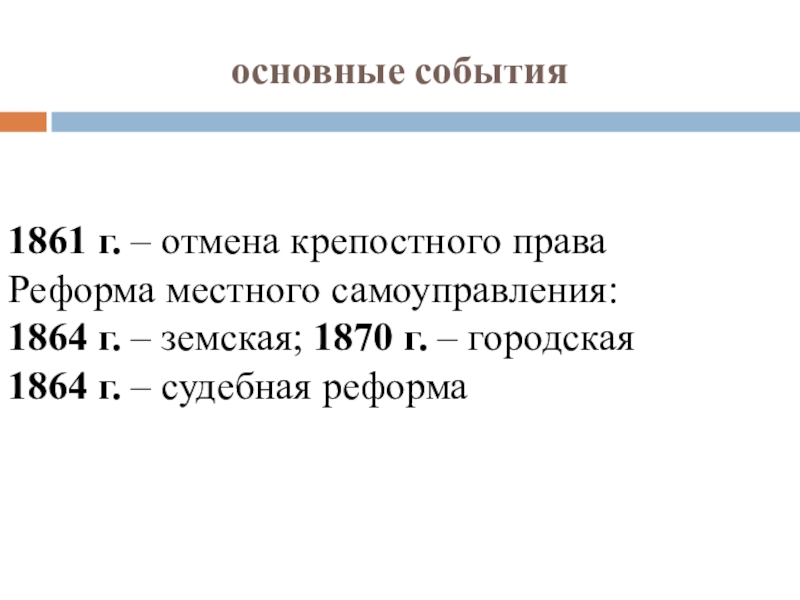 основные события

1861 г. – отмена крепостного права
Реформа местного самоуправления:
1864 г. – земская; 1870 г. – городская
1864 г. – судебная реформа